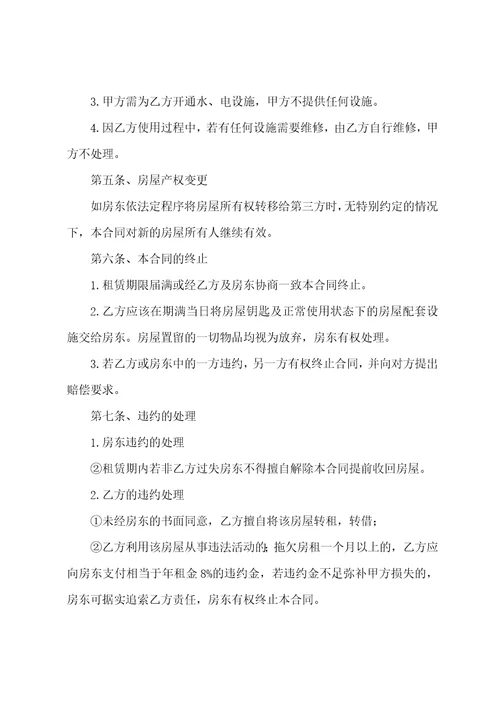 3. 甲方需为乙方开通水、电设施，甲方不提供任何设施。

4. 因乙方使用过程中，若有任何设施需要维修，由乙方自行维修，甲方不处理。

第五条、房屋产权变更

如房东依法定程序将房屋所有权转移给第三方时，无特别约定的情况下，本合同对新的房屋所有人继续有效。

第六条、本合同的终止

1. 租赁期限届满或经乙方及房东协商一致本合同终止。

2. 乙方应该在期满当日将房屋钥匙及正常使用状态下的房屋配套设施交给房东。房屋置留的一切物品均视为放弃，房东有权处理。

3. 若乙方或房东中的一方违约，另一方有权终止合同，并向对方提出赔偿要求。

第七条、违约的处理

1. 房东违约的处理

②租赁期内若非乙方过失房东不得擅自解除本合同提前收回房屋。

2. 乙方的违约处理

①未经房东的书面同意，乙方擅自将该房屋转租，转借；

②乙方利用该房屋从事违法活动的；拖欠房租一个月以上的，乙方应向房东支付相当于年租金 8%的违约金，若违约金不足弥补甲方损失的，房东可据实追索乙方责任，房东有权终止本合同。